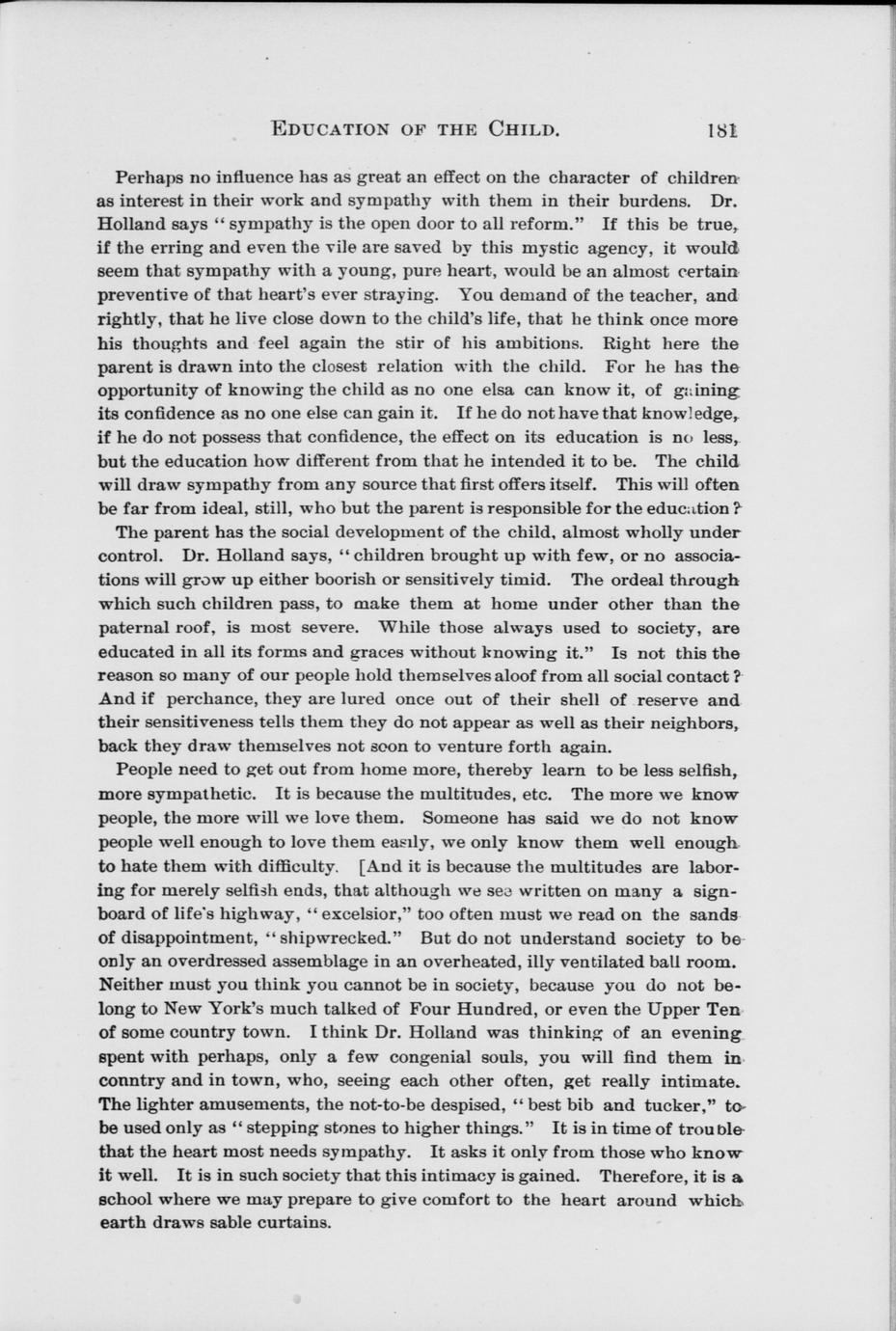 EDUCATION OF THE CHILD. 181

Perhaps no influence has as great an effect on the character of children as interest in their work and sympathy with them in their burdens. Dr. Holland says "sympathy is the open door to all reform." If this be true, if the erring and even the vile are saved by this mystic agency, it would seem that sympathy with a young, pure heart, would be an almost certain preventive of that heart's ever straying. You demand of the teacher, and rightly, that he live close down to the child's life, that he think once more his thoughts and feel again the stir of his ambitions. Right here the parent is drawn into the closest relation with the child. For he has the opportunity of knowing the child as no one elsa can know it, of gaining its confidence as no one else can gain it. If he do not have that knowledge, if he do not possess that confidence, the effect on its education is no less, but the education how different from that he intended it to be. The child will draw sympathy from any source that first offers itself. This will often be far from ideal, still, who but the parent is responsible for the education?

The parent has the social development of the child, almost wholly under control. Dr. Holland says, "children brought up with few, or no associations will grow up either boorish or sensitively timid. The ordeal through which such children pass, to make them at home under other than the paternal roof, is most severe. While those always used to society, are educated in all its forms and graces without knowing it." Is not this the reason so many of our people hold themselves aloof from all social contact? And if perchance, they are lured once out of their shell of reserve and their sensitiveness tells them they do not appear as well as their neighbors, back they draw themselves not soon to venture forth again.

People need to get out from home more, thereby learn to be less selfish, more sympathetic. It is because the multitudes, etc. The more we know people, the more will we love them. Someone has said we do not know people well enough to love them easily, we only know them well enough to hate them with difficulty. [And it is because the multitudes are laboring for merely selfish ends, that although we see written on many a signboard of life's highway, "excelsior," too often must we read on the sands of disappointment, "shipwrecked." But do not understand society to be only an overdressed assemblage in an overheated, illy ventilated ball room. Neither must you think you cannot be in society, because you do not belong to New York's much talked of Four Hundred, or even the Upper Ten of some country town. I think Dr. Holland was thinking of an evening spent with perhaps, only a few congenial souls, you will find them in conntry and in town, who, seeing each other often, get really intimate. The lighter amusements, the not-to-be despised, "best bib and tucker," to be used only as "stepping stones to higher things." It is in time of trouble that the heart most needs sympathy. It asks it only from those who know it well. It is in such society that this intimacy is gained. Therefore, it is a school where we may prepare to give comfort to the heart around which earth draws sable curtains.